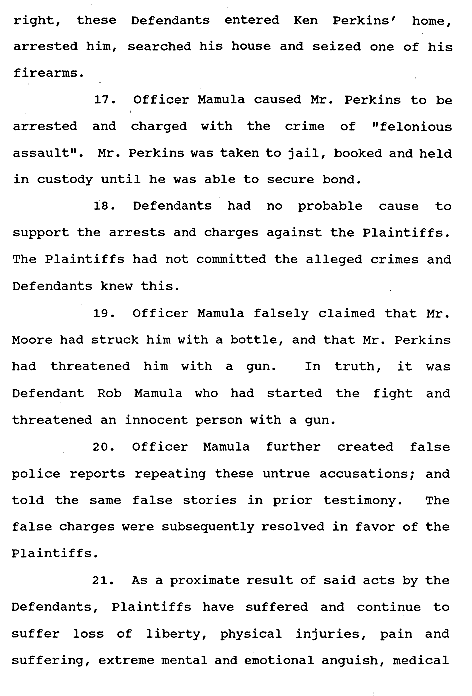 right, these Defendants entered Ken Perkins' home, arrested him, searched his house and seized one of his firearms.

17. Officer Mamula caused Mr. Perkins to be arrested and charged with the crime of "felonious assault". Mr. Perkins was taken to jail, booked and held in custody until he was able to secure bond.

18. Defendants had no probable cause to support the arrests and charges against the Plaintiffs. The Plaintiffs had not committed the alleged crimes and Defendants knew this.

19. Officer Mamula falsely claimed that Mr. Moore had struck him with a bottle, and that Mr. Perkins had threatened him with a gun. In truth, it was Defendant Rob Mamula who had started the fight and threatened an innocent person with a gun.

20. Officer Mamula further created false police reports repeating these untrue accusations; and told the same false stories in prior testimony. The false charges were subsequently resolved in favor of the Plaintiffs.

21. As a proximate result of said acts by the Defendants, Plaintiffs have suffered and continue to suffer loss of liberty, physical injuries, pain and suffering, extreme mental and emotional anguish, medical